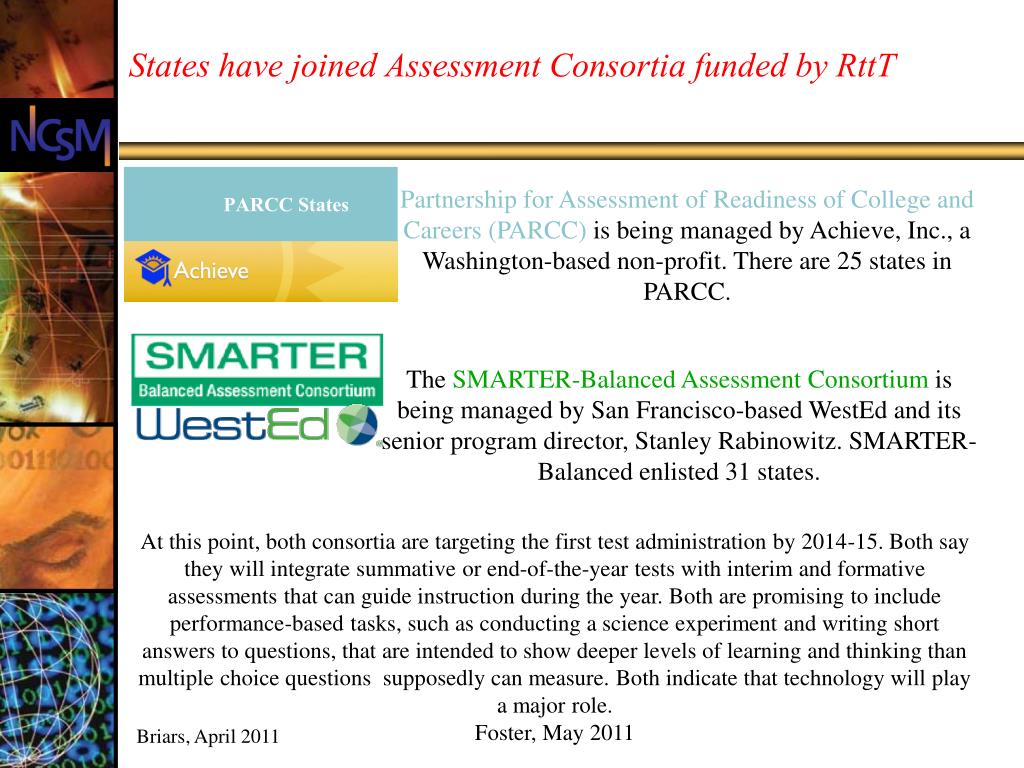 NCSM

States have joined Assessment Consortia funded by RttT

PARCC States

Achieve

Partnership for Assessment of Readiness of College and Careers (PARCC) is being managed by Achieve, Inc., a Washington-based non-profit. There are 25 states in PARCC.

SMARTER

Balanced Assessment Consortium

WestEd

The SMARTER-Balanced Assessment Consortium is being managed by San Francisco-based WestEd and its senior program director, Stanley Rabinowitz. SMARTER-Balanced enlisted 31 states.

At this point, both consortia are targeting the first test administration by 2014-15. Both say they will integrate summative or end-of-the-year tests with interim and formative assessments that can guide instruction during the year. Both are promising to include performance-based tasks, such as conducting a science experiment and writing short answers to questions, that are intended to show deeper levels of learning and thinking than multiple choice questions supposedly can measure. Both indicate that technology will play a major role.
Foster, May 2011

Briars, April 2011